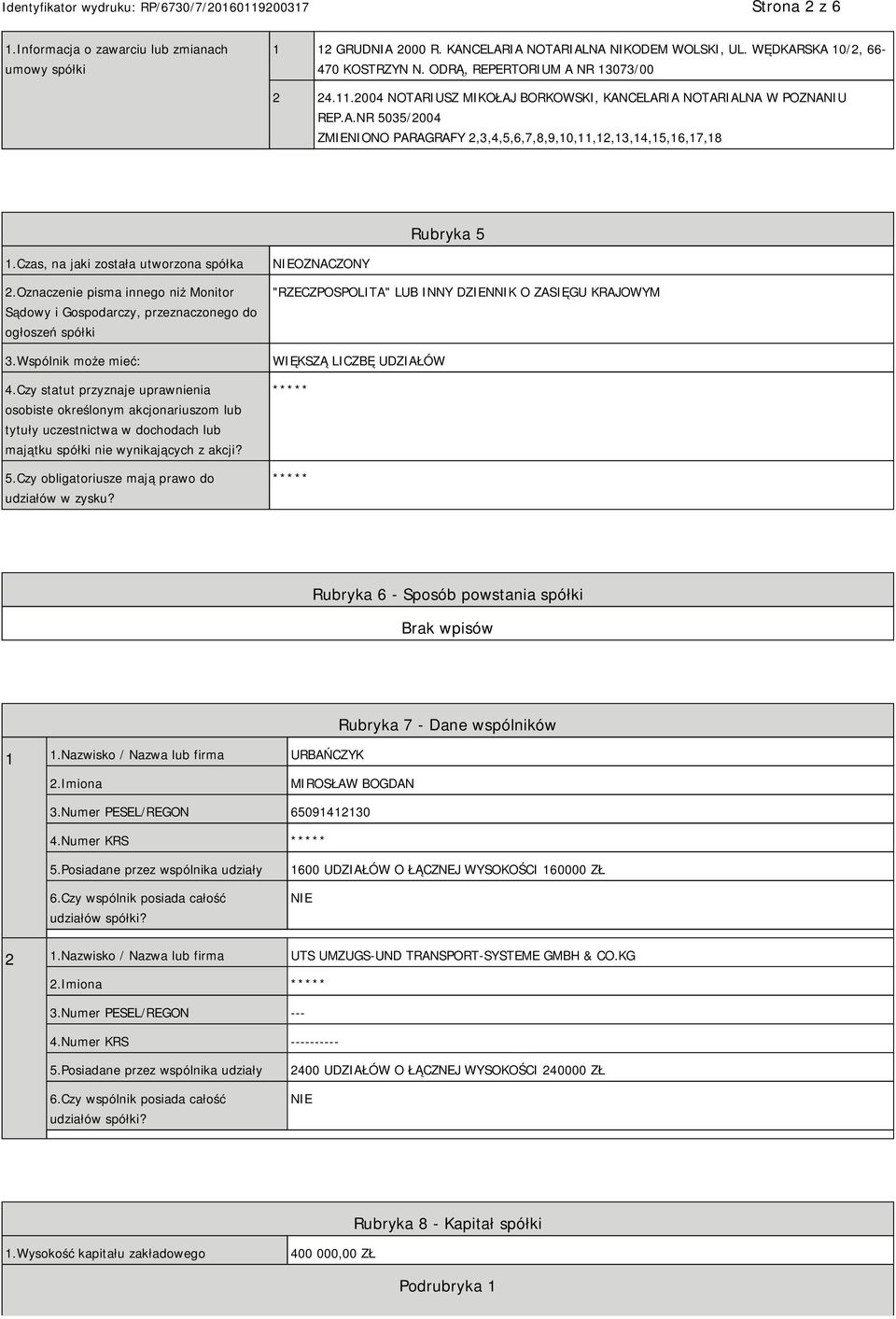 Identyfikator wydruku: RP/6730/7/20160119200317 Strona 2 z 6

| 1.Informacja o zawarciu lub zmianach umowy spółki | 1 | 12 GRUDNIA 2000 R. KANCELARIA NOTARIALNA NIKODEM WOLSKI, UL. WĘDKARSKA 10/2, 66-470 KOSTRZYN N. ODRĄ, REPERTORIUM A NR 13073/00 |
|---|---|---|
| | 2 | 24.11.2004 NOTARIUSZ MIKOŁAJ BORKOWSKI, KANCELARIA NOTARIALNA W POZNANIU REP.A.NR 5035/2004 ZMIENIONO PARAGRAFY 2,3,4,5,6,7,8,9,10,11,12,13,14,15,16,17,18 |

Rubryka 5

| 1.Czas, na jaki została utworzona spółka | NIEOZNACZONY |
|---|---|
| 2.Oznaczenie pisma innego niż Monitor Sądowy i Gospodarczy, przeznaczonego do ogłoszeń spółki | "RZECZPOSPOLITA" LUB INNY DZIENNIK O ZASIĘGU KRAJOWYM |
| 3.Wspólnik może mieć: | WIĘKSZĄ LICZBĘ UDZIAŁÓW |
| 4.Czy statut przyznaje uprawnienia osobiste określonym akcjonariuszom lub tytuły uczestnictwa w dochodach lub majątku spółki nie wynikających z akcji? | ***** |
| 5.Czy obligatoriusze mają prawo do udziałów w zysku? | ***** |

Rubryka 6 - Sposób powstania spółki

Brak wpisów

Rubryka 7 - Dane wspólników

| 1 | 1.Nazwisko / Nazwa lub firma | URBAŃCZYK |
|---|---|---|
| | 2.Imiona | MIROSŁAW BOGDAN |
| | 3.Numer PESEL/REGON | 65091412130 |
| | 4.Numer KRS | ***** |
| | 5.Posiadane przez wspólnika udziały | 1600 UDZIAŁÓW O ŁĄCZNEJ WYSOKOŚCI 160000 ZŁ |
| | 6.Czy wspólnik posiada całość udziałów spółki? | NIE |
| 2 | 1.Nazwisko / Nazwa lub firma | UTS UMZUGS-UND TRANSPORT-SYSTEME GMBH & CO.KG |
| | 2.Imiona | ***** |
| | 3.Numer PESEL/REGON | --- |
| | 4.Numer KRS | ---------- |
| | 5.Posiadane przez wspólnika udziały | 2400 UDZIAŁÓW O ŁĄCZNEJ WYSOKOŚCI 240000 ZŁ |
| | 6.Czy wspólnik posiada całość udziałów spółki? | NIE |

Rubryka 8 - Kapitał spółki

| 1.Wysokość kapitału zakładowego | 400 000,00 ZŁ |
|---|---|

Podrubryka 1